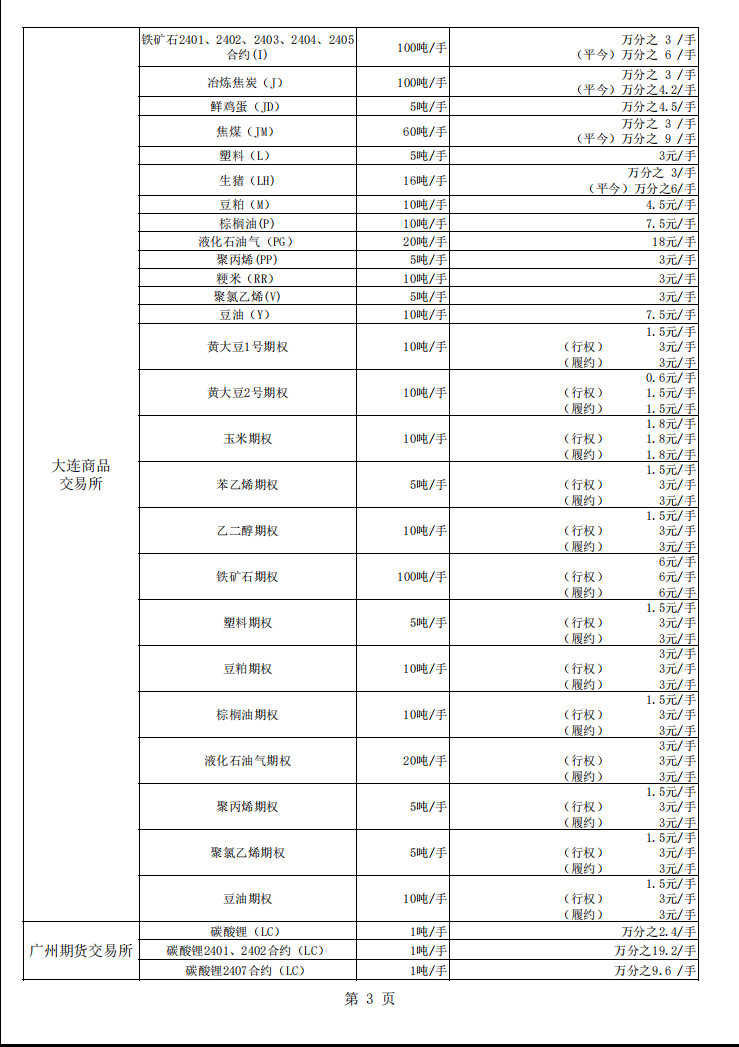 | | | | |
|---|---|---|---|
| 大连商品交易所 | 铁矿石2401、2402、2403、2404、2405合约(I) | 100吨/手 | 万分之 3 /手 （平今）万分之 6 /手 |
| | 冶炼焦炭（J） | 100吨/手 | 万分之 3 /手 （平今）万分之4.2/手 |
| | 鲜鸡蛋（JD） | 5吨/手 | 万分之4.5/手 |
| | 焦煤（JM） | 60吨/手 | 万分之 3 /手 （平今）万分之 9 /手 |
| | 塑料（L） | 5吨/手 | 3元/手 |
| | 生猪（LH） | 16吨/手 | 万分之 3/手 （平今）万分之6/手 |
| | 豆粕（M） | 10吨/手 | 4.5元/手 |
| | 棕榈油(P) | 10吨/手 | 7.5元/手 |
| | 液化石油气（PG） | 20吨/手 | 18元/手 |
| | 聚丙烯(PP) | 5吨/手 | 3元/手 |
| | 粳米（RR） | 10吨/手 | 3元/手 |
| | 聚氯乙烯(V) | 5吨/手 | 3元/手 |
| | 豆油（Y） | 10吨/手 | 7.5元/手 |
| | 黄大豆1号期权 | 10吨/手 | 1.5元/手 （行权） 3元/手 （履约） 3元/手 |
| | 黄大豆2号期权 | 10吨/手 | 0.6元/手 （行权） 1.5元/手 （履约） 1.5元/手 |
| | 玉米期权 | 10吨/手 | 1.8元/手 （行权） 1.8元/手 （履约） 1.8元/手 |
| | 苯乙烯期权 | 5吨/手 | 1.5元/手 （行权） 3元/手 （履约） 3元/手 |
| | 乙二醇期权 | 10吨/手 | 1.5元/手 （行权） 3元/手 （履约） 3元/手 |
| | 铁矿石期权 | 100吨/手 | 6元/手 （行权） 6元/手 （履约） 6元/手 |
| | 塑料期权 | 5吨/手 | 1.5元/手 （行权） 3元/手 （履约） 3元/手 |
| | 豆粕期权 | 10吨/手 | 3元/手 （行权） 3元/手 （履约） 3元/手 |
| | 棕榈油期权 | 10吨/手 | 1.5元/手 （行权） 3元/手 （履约） 3元/手 |
| | 液化石油气期权 | 20吨/手 | 3元/手 （行权） 3元/手 （履约） 3元/手 |
| | 聚丙烯期权 | 5吨/手 | 1.5元/手 （行权） 3元/手 （履约） 3元/手 |
| | 聚氯乙烯期权 | 5吨/手 | 1.5元/手 （行权） 3元/手 （履约） 3元/手 |
| | 豆油期权 | 10吨/手 | 1.5元/手 （行权） 3元/手 （履约） 3元/手 |
| 广州期货交易所 | 碳酸锂（LC） | 1吨/手 | 万分之2.4/手 |
| | 碳酸锂2401、2402合约（LC） | 1吨/手 | 万分之19.2/手 |
| | 碳酸锂2407合约（LC） | 1吨/手 | 万分之9.6 /手 |

第 3 页